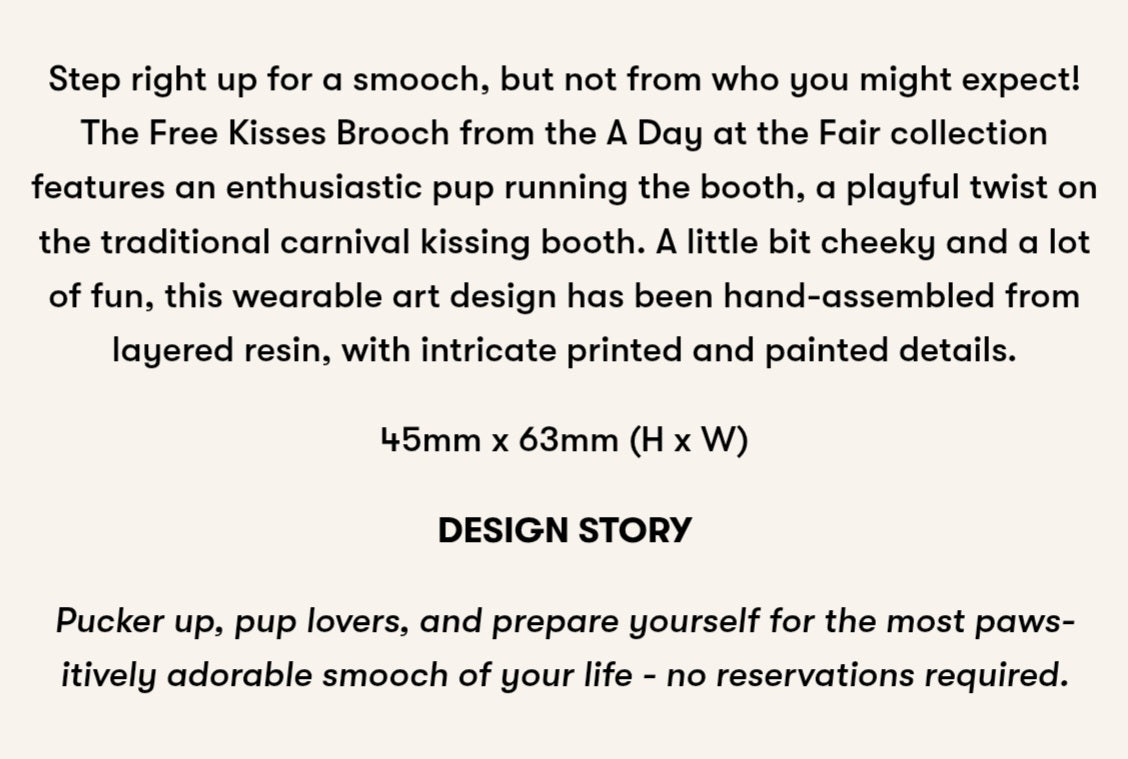 Step right up for a smooch, but not from who you might expect! The Free Kisses Brooch from the A Day at the Fair collection features an enthusiastic pup running the booth, a playful twist on the traditional carnival kissing booth. A little bit cheeky and a lot of fun, this wearable art design has been hand-assembled from layered resin, with intricate printed and painted details.

45mm x 63mm (H x W)

DESIGN STORY

Pucker up, pup lovers, and prepare yourself for the most pawsitively adorable smooch of your life - no reservations required.